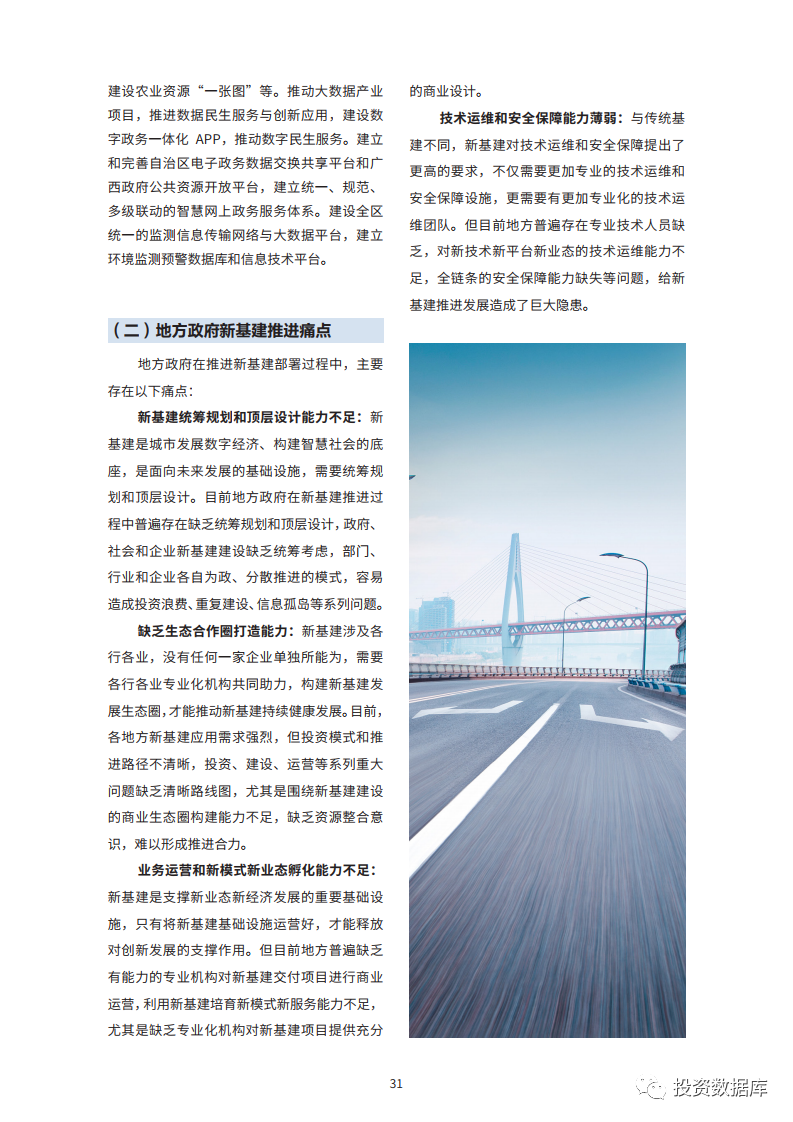 建设农业资源“一张图”等。推动大数据产业项目，推进数据民生服务与创新应用，建设数字政务一体化 APP，推动数字民生服务。建立和完善自治区电子政务数据交换共享平台和广西政府公共资源开放平台，建立统一、规范、多级联动的智慧网上政务服务体系。建设全区统一的监测信息传输网络与大数据平台，建立环境监测预警数据库和信息技术平台。

（二）地方政府新基建推进痛点

地方政府在推进新基建部署过程中，主要存在以下痛点：

新基建统筹规划和顶层设计能力不足：新基建是城市发展数字经济、构建智慧社会的底座，是面向未来发展的基础设施，需要统筹规划和顶层设计。目前地方政府在新基建推进过程中普遍存在缺乏统筹规划和顶层设计，政府、社会和企业新基建建设缺乏统筹考虑，部门、行业和企业各自为政、分散推进的模式，容易造成投资浪费、重复建设、信息孤岛等系列问题。

缺乏生态合作圈打造能力：新基建涉及各行各业，没有任何一家企业单独所能为，需要各行各业专业化机构共同助力，构建新基建发展生态圈，才能推动新基建持续健康发展。目前，各地方新基建应用需求强烈，但投资模式和推进路径不清晰，投资、建设、运营等系列重大问题缺乏清晰路线图，尤其是围绕新基建建设的商业生态圈构建能力不足，缺乏资源整合意识，难以形成推进合力。

业务运营和新模式新业态孵化能力不足：新基建是支撑新业态新经济发展的重要基础设施，只有将新基建基础设施运营好，才能释放对创新发展的支撑作用。但目前地方普遍缺乏有能力的专业机构对新基建交付项目进行商业运营，利用新基建培育新模式新服务能力不足，尤其是缺乏专业化机构对新基建项目提供充分的商业设计。

技术运维和安全保障能力薄弱：与传统基建不同，新基建对技术运维和安全保障提出了更高的要求，不仅需要更加专业的技术运维和安全保障设施，更需要有更加专业化的技术运维团队。但目前地方普遍存在专业技术人员缺乏，对新技术新平台新业态的技术运维能力不足，全链条的安全保障能力缺失等问题，给新基建推进发展造成了巨大隐患。

31

投资数据库